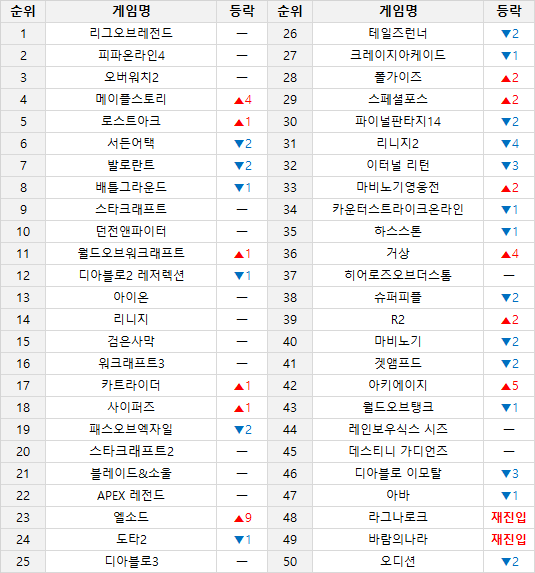 | 순위 | 게임명 | 등락 | 순위 | 게임명 | 등락 |
|---|---|---|---|---|---|
| 1 | 리그오브레전드 | — | 26 | 테일즈런너 | ▼2 |
| 2 | 피파온라인4 | — | 27 | 크레이지아케이드 | ▼1 |
| 3 | 오버워치2 | — | 28 | 폴가이즈 | ▲2 |
| 4 | 메이플스토리 | ▲4 | 29 | 스페셜포스 | ▲2 |
| 5 | 로스트아크 | ▲1 | 30 | 파이널판타지14 | ▼2 |
| 6 | 서든어택 | ▼2 | 31 | 리니지2 | ▼4 |
| 7 | 발로란트 | ▼2 | 32 | 이터널 리턴 | ▼3 |
| 8 | 배틀그라운드 | ▼1 | 33 | 마비노기영웅전 | ▲2 |
| 9 | 스타크래프트 | — | 34 | 카운터스트라이크온라인 | ▼1 |
| 10 | 던전앤파이터 | — | 35 | 하스스톤 | ▼1 |
| 11 | 월드오브워크래프트 | ▲1 | 36 | 거상 | ▲4 |
| 12 | 디아블로2 레저렉션 | ▼1 | 37 | 히어로즈오브더스톰 | — |
| 13 | 아이온 | — | 38 | 슈퍼피플 | ▼2 |
| 14 | 리니지 | — | 39 | R2 | ▲2 |
| 15 | 검은사막 | — | 40 | 마비노기 | ▼2 |
| 16 | 워크래프트3 | — | 41 | 겟앰프드 | ▼2 |
| 17 | 카트라이더 | ▲1 | 42 | 아키에이지 | ▲5 |
| 18 | 사이퍼즈 | ▲1 | 43 | 월드오브탱크 | ▼1 |
| 19 | 패스오브엑자일 | ▼2 | 44 | 레인보우식스 시즈 | — |
| 20 | 스타크래프트2 | — | 45 | 데스티니 가디언즈 | — |
| 21 | 블레이드&소울 | — | 46 | 디아블로 이모탈 | ▼3 |
| 22 | APEX 레전드 | — | 47 | 아바 | ▼1 |
| 23 | 엘소드 | ▲9 | 48 | 라그나로크 | 재진입 |
| 24 | 도타2 | ▼1 | 49 | 바람의나라 | 재진입 |
| 25 | 디아블로3 | — | 50 | 오디션 | ▼2 |